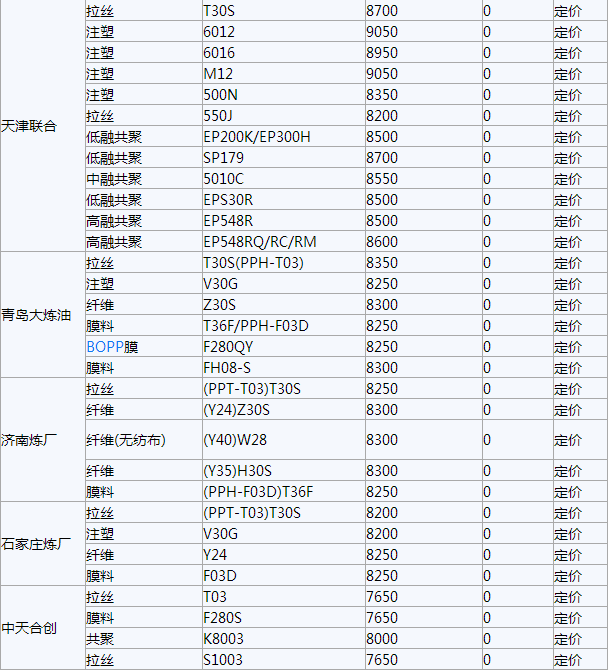 | | | | | | |
|---|---|---|---|---|---|
| 天津联合 | 拉丝 | T30S | 8700 | 0 | 定价 |
| | 注塑 | 6012 | 9050 | 0 | 定价 |
| | 注塑 | 6016 | 8950 | 0 | 定价 |
| | 注塑 | M12 | 9050 | 0 | 定价 |
| | 注塑 | 500N | 8350 | 0 | 定价 |
| | 拉丝 | 550J | 8200 | 0 | 定价 |
| | 低融共聚 | EP200K/EP300H | 8500 | 0 | 定价 |
| | 低融共聚 | SP179 | 8700 | 0 | 定价 |
| | 中融共聚 | 5010C | 8550 | 0 | 定价 |
| | 低融共聚 | EPS30R | 8500 | 0 | 定价 |
| | 高融共聚 | EP548R | 8500 | 0 | 定价 |
| | 高融共聚 | EP548RQ/RC/RM | 8600 | 0 | 定价 |
| 青岛大炼油 | 拉丝 | T30S(PPH-T03) | 8350 | 0 | 定价 |
| | 注塑 | V30G | 8250 | 0 | 定价 |
| | 纤维 | Z30S | 8300 | 0 | 定价 |
| | 膜料 | T36F/PPH-F03D | 8250 | 0 | 定价 |
| | BOPP膜 | F280QY | 8250 | 0 | 定价 |
| | 膜料 | FH08-S | 8300 | 0 | 定价 |
| 济南炼厂 | 拉丝 | (PPT-T03)T30S | 8250 | 0 | 定价 |
| | 纤维 | (Y24)Z30S | 8300 | 0 | 定价 |
| | 纤维(无纺布) | (Y40)W28 | 8300 | 0 | 定价 |
| | 纤维 | (Y35)H30S | 8300 | 0 | 定价 |
| | 膜料 | (PPH-F03D)T36F | 8250 | 0 | 定价 |
| 石家庄炼厂 | 拉丝 | (PPT-T03)T30S | 8200 | 0 | 定价 |
| | 注塑 | V30G | 8200 | 0 | 定价 |
| | 纤维 | Y24 | 8250 | 0 | 定价 |
| | 膜料 | F03D | 8250 | 0 | 定价 |
| 中天合创 | 拉丝 | T03 | 7650 | 0 | 定价 |
| | 膜料 | F280S | 7650 | 0 | 定价 |
| | 共聚 | K8003 | 8000 | 0 | 定价 |
| | 拉丝 | S1003 | 7650 | 0 | 定价 |